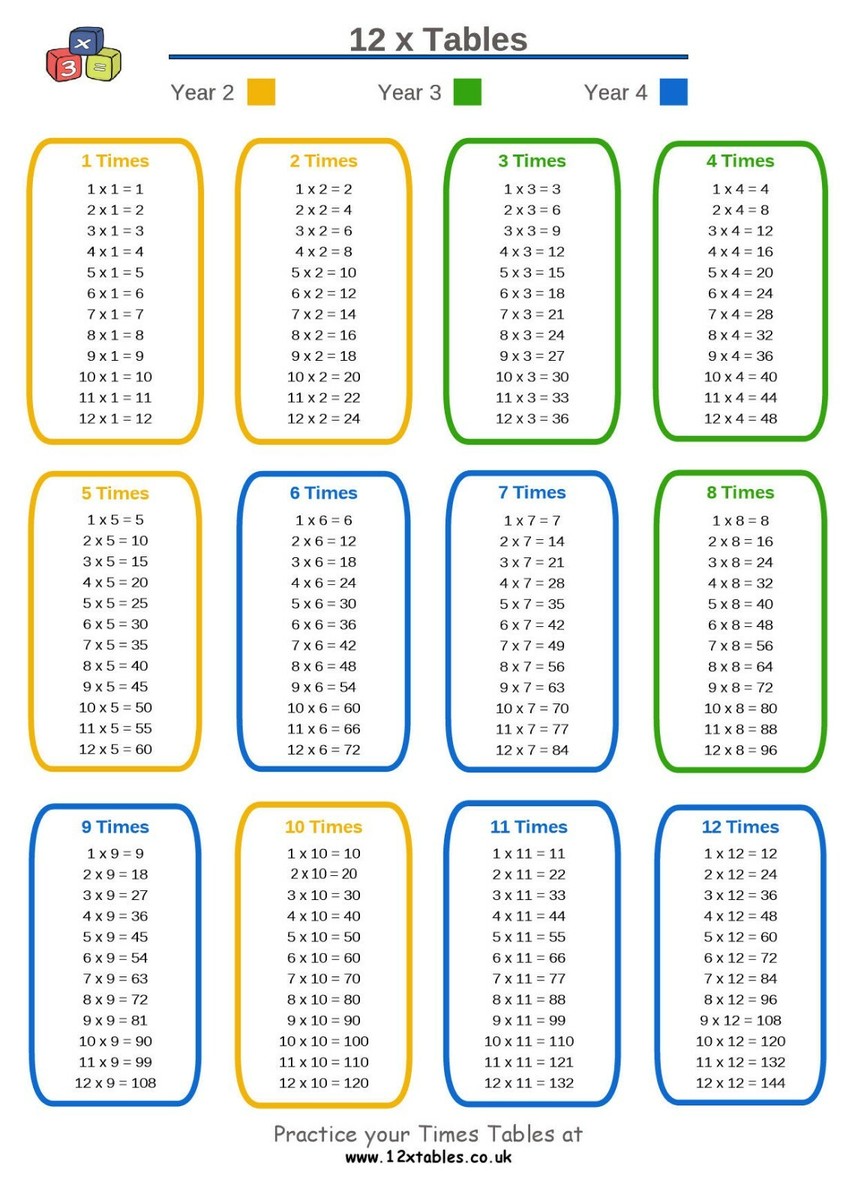 x
3
=

12 x Tables

Year 2 Year 3 Year 4

1 Times
1 x 1 = 1
2 x 1 = 2
3 x 1 = 3
4 x 1 = 4
5 x 1 = 5
6 x 1 = 6
7 x 1 = 7
8 x 1 = 8
9 x 1 = 9
10 x 1 = 10
11 x 1 = 11
12 x 1 = 12

2 Times
1 x 2 = 2
2 x 2 = 4
3 x 2 = 6
4 x 2 = 8
5 x 2 = 10
6 x 2 = 12
7 x 2 = 14
8 x 2 = 16
9 x 2 = 18
10 x 2 = 20
11 x 2 = 22
12 x 2 = 24

3 Times
1 x 3 = 3
2 x 3 = 6
3 x 3 = 9
4 x 3 = 12
5 x 3 = 15
6 x 3 = 18
7 x 3 = 21
8 x 3 = 24
9 x 3 = 27
10 x 3 = 30
11 x 3 = 33
12 x 3 = 36

4 Times
1 x 4 = 4
2 x 4 = 8
3 x 4 = 12
4 x 4 = 16
5 x 4 = 20
6 x 4 = 24
7 x 4 = 28
8 x 4 = 32
9 x 4 = 36
10 x 4 = 40
11 x 4 = 44
12 x 4 = 48

5 Times
1 x 5 = 5
2 x 5 = 10
3 x 5 = 15
4 x 5 = 20
5 x 5 = 25
6 x 5 = 30
7 x 5 = 35
8 x 5 = 40
9 x 5 = 45
10 x 5 = 50
11 x 5 = 55
12 x 5 = 60

6 Times
1 x 6 = 6
2 x 6 = 12
3 x 6 = 18
4 x 6 = 24
5 x 6 = 30
6 x 6 = 36
7 x 6 = 42
8 x 6 = 48
9 x 6 = 54
10 x 6 = 60
11 x 6 = 66
12 x 6 = 72

7 Times
1 x 7 = 7
2 x 7 = 14
3 x 7 = 21
4 x 7 = 28
5 x 7 = 35
6 x 7 = 42
7 x 7 = 49
8 x 7 = 56
9 x 7 = 63
10 x 7 = 70
11 x 7 = 77
12 x 7 = 84

8 Times
1 x 8 = 8
2 x 8 = 16
3 x 8 = 24
4 x 8 = 32
5 x 8 = 40
6 x 8 = 48
7 x 8 = 56
8 x 8 = 64
9 x 8 = 72
10 x 8 = 80
11 x 8 = 88
12 x 8 = 96

9 Times
1 x 9 = 9
2 x 9 = 18
3 x 9 = 27
4 x 9 = 36
5 x 9 = 45
6 x 9 = 54
7 x 9 = 63
8 x 9 = 72
9 x 9 = 81
10 x 9 = 90
11 x 9 = 99
12 x 9 = 108

10 Times
1 x 10 = 10
2 x 10 = 20
3 x 10 = 30
4 x 10 = 40
5 x 10 = 50
6 x 10 = 60
7 x 10 = 70
8 x 10 = 80
9 x 10 = 90
10 x 10 = 100
11 x 10 = 110
12 x 10 = 120

11 Times
1 x 11 = 11
2 x 11 = 22
3 x 11 = 33
4 x 11 = 44
5 x 11 = 55
6 x 11 = 66
7 x 11 = 77
8 x 11 = 88
9 x 11 = 99
10 x 11 = 110
11 x 11 = 121
12 x 11 = 132

12 Times
1 x 12 = 12
2 x 12 = 24
3 x 12 = 36
4 x 12 = 48
5 x 12 = 60
6 x 12 = 72
7 x 12 = 84
8 x 12 = 96
9 x 12 = 108
10 x 12 = 120
11 x 12 = 132
12 x 12 = 144

Practice your Times Tables at
www.12xtables.co.uk